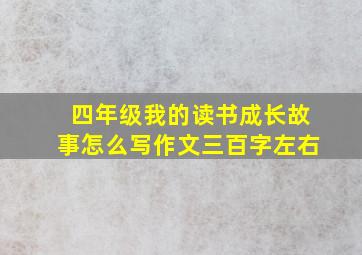 四年级我的读书成长故事怎么写作文三百字左右